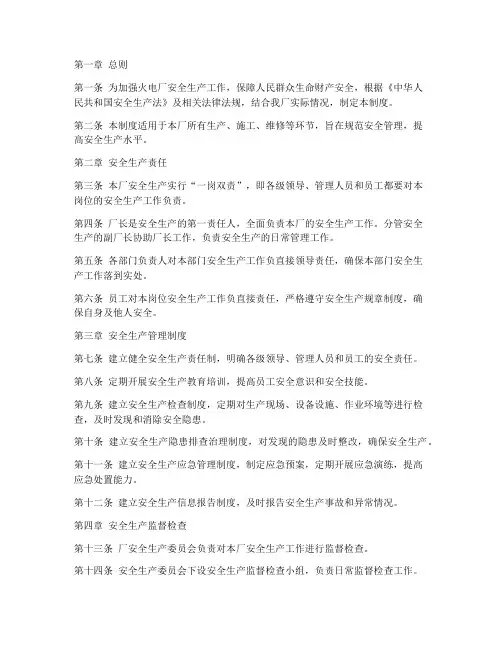 第一章 总则

第一条 为加强火电厂安全生产工作，保障人民群众生命财产安全，根据《中华人民共和国安全生产法》及相关法律法规，结合我厂实际情况，制定本制度。

第二条 本制度适用于本厂所有生产、施工、维修等环节，旨在规范安全管理，提高安全生产水平。

第二章 安全生产责任

第三条 本厂安全生产实行“一岗双责”，即各级领导、管理人员和员工都要对本岗位的安全生产工作负责。

第四条 厂长是安全生产的第一责任人，全面负责本厂的安全生产工作。分管安全生产的副厂长协助厂长工作，负责安全生产的日常管理工作。

第五条 各部门负责人对本部门安全生产工作负直接领导责任，确保本部门安全生产工作落到实处。

第六条 员工对本岗位安全生产工作负直接责任，严格遵守安全生产规章制度，确保自身及他人安全。

第三章 安全生产管理制度

第七条 建立健全安全生产责任制，明确各级领导、管理人员和员工的安全责任。

第八条 定期开展安全生产教育培训，提高员工安全意识和安全技能。

第九条 建立安全生产检查制度，定期对生产现场、设备设施、作业环境等进行检查，及时发现和消除安全隐患。

第十条 建立安全生产隐患排查治理制度，对发现的隐患及时整改，确保安全生产。

第十一条 建立安全生产应急管理制度，制定应急预案，定期开展应急演练，提高应急处置能力。

第十二条 建立安全生产信息报告制度，及时报告安全生产事故和异常情况。

第四章 安全生产监督检查

第十三条 厂安全生产委员会负责对本厂安全生产工作进行监督检查。

第十四条 安全生产委员会下设安全生产监督检查小组，负责日常监督检查工作。